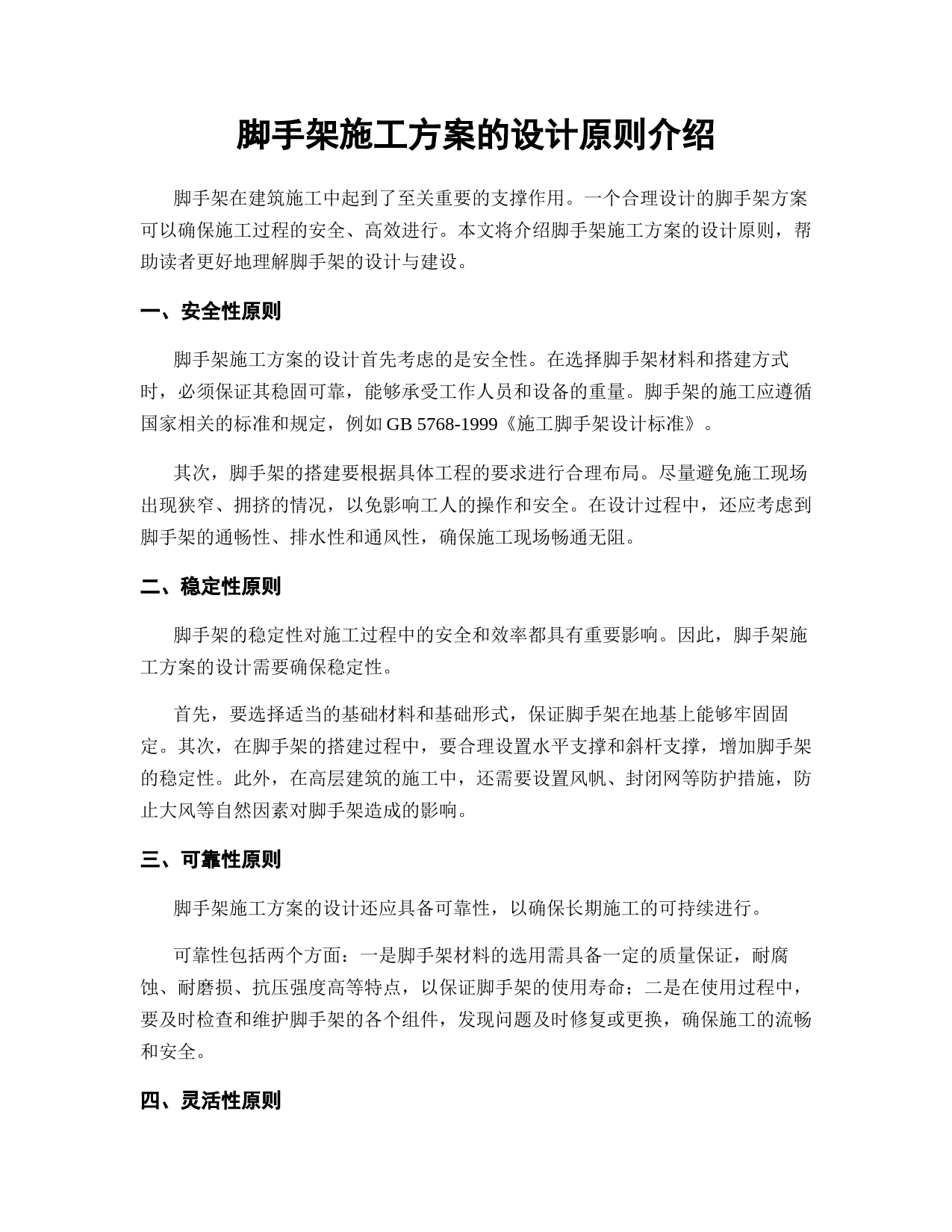 脚手架施工方案的设计原则介绍

脚手架在建筑施工中起到了至关重要的支撑作用。一个合理设计的脚手架方案可以确保施工过程的安全、高效进行。本文将介绍脚手架施工方案的设计原则，帮助读者更好地理解脚手架的设计与建设。

一、安全性原则

脚手架施工方案的设计首先考虑的是安全性。在选择脚手架材料和搭建方式时，必须保证其稳固可靠，能够承受工作人员和设备的重量。脚手架的施工应遵循国家相关的标准和规定，例如 GB 5768-1999《施工脚手架设计标准》。

其次，脚手架的搭建要根据具体工程的要求进行合理布局。尽量避免施工现场出现狭窄、拥挤的情况，以免影响工人的操作和安全。在设计过程中，还应考虑到脚手架的通畅性、排水性和通风性，确保施工现场畅通无阻。

二、稳定性原则

脚手架的稳定性对施工过程中的安全和效率都具有重要影响。因此，脚手架施工方案的设计需要确保稳定性。

首先，要选择适当的基础材料和基础形式，保证脚手架在地基上能够牢固固定。其次，在脚手架的搭建过程中，要合理设置水平支撑和斜杆支撑，增加脚手架的稳定性。此外，在高层建筑的施工中，还需要设置风帆、封闭网等防护措施，防止大风等自然因素对脚手架造成的影响。

三、可靠性原则

脚手架施工方案的设计还应具备可靠性，以确保长期施工的可持续进行。

可靠性包括两个方面：一是脚手架材料的选用需具备一定的质量保证，耐腐蚀、耐磨损、抗压强度高等特点，以保证脚手架的使用寿命；二是在使用过程中，要及时检查和维护脚手架的各个组件，发现问题及时修复或更换，确保施工的流畅和安全。

四、灵活性原则